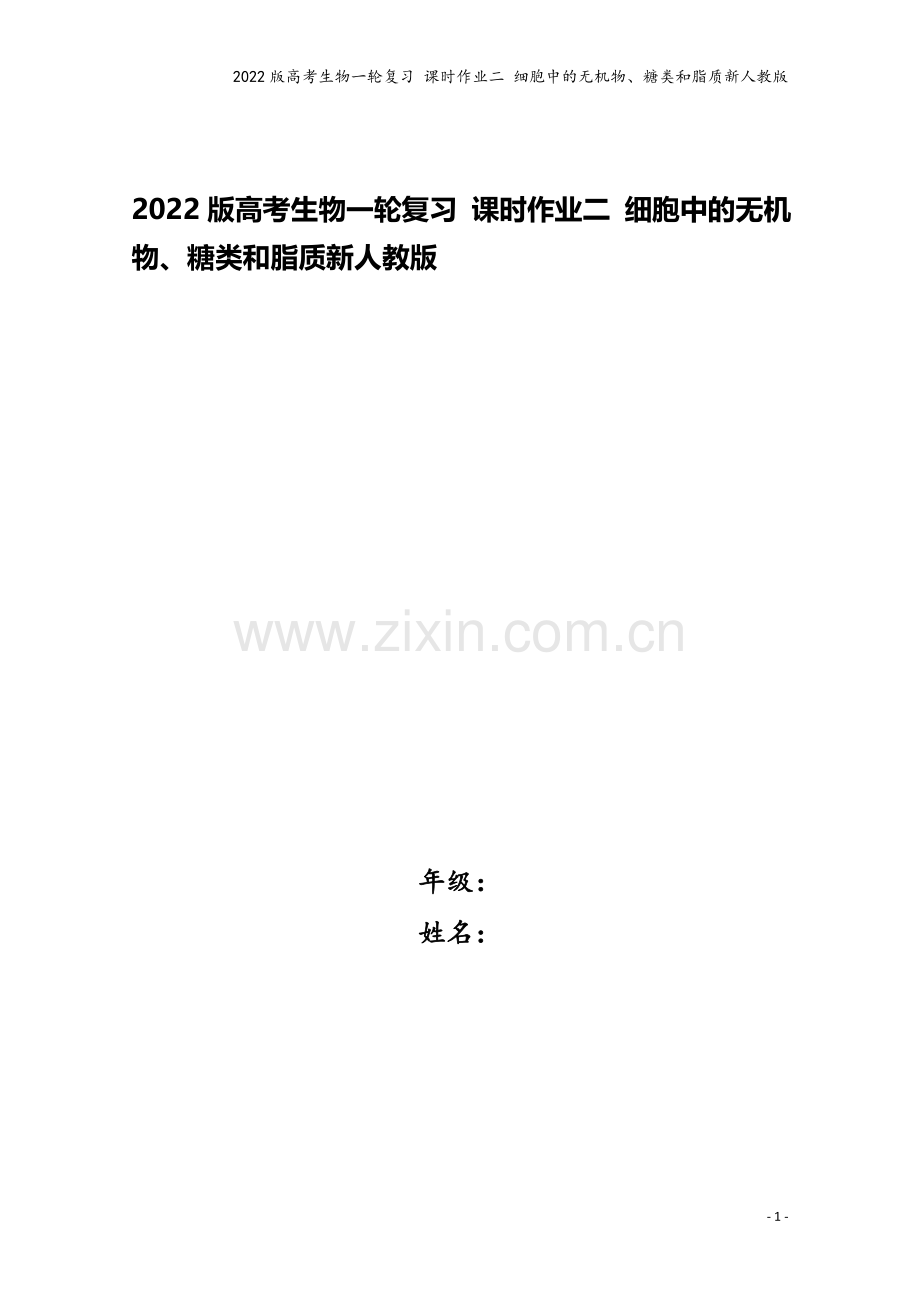 2022版高考生物一轮复习 课时作业二 细胞中的无机物、糖类和脂质新人教版

2022版高考生物一轮复习 课时作业二 细胞中的无机物、糖类和脂质新人教版

www.zixin.com.cn

年级：

姓名：

- 1 -